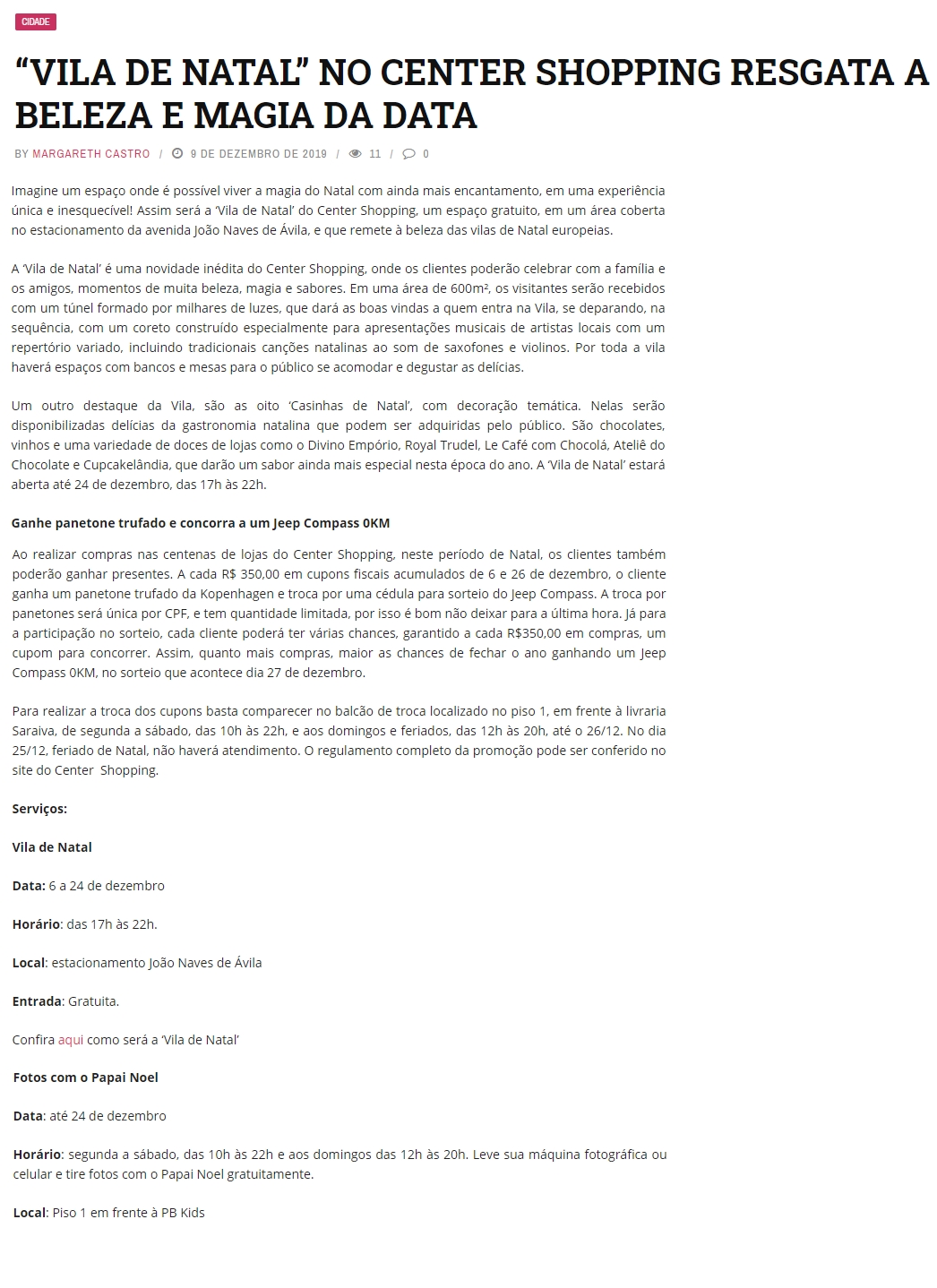 CIDADE

“VILA DE NATAL” NO CENTER SHOPPING RESGATA A BELEZA E MAGIA DA DATA

BY MARGARETH CASTRO / 9 DE DEZEMBRO DE 2019 / 11 / 0

Imagine um espaço onde é possível viver a magia do Natal com ainda mais encantamento, em uma experiência única e inesquecível! Assim será a ‘Vila de Natal’ do Center Shopping, um espaço gratuito, em um área coberta no estacionamento da avenida João Naves de Ávila, e que remete à beleza das vilas de Natal europeias.

A ‘Vila de Natal’ é uma novidade inédita do Center Shopping, onde os clientes poderão celebrar com a família e os amigos, momentos de muita beleza, magia e sabores. Em uma área de 600m², os visitantes serão recebidos com um túnel formado por milhares de luzes, que dará as boas vindas a quem entra na Vila, se deparando, na sequência, com um coreto construído especialmente para apresentações musicais de artistas locais com um repertório variado, incluindo tradicionais canções natalinas ao som de saxofones e violinos. Por toda a vila haverá espaços com bancos e mesas para o público se acomodar e degustar as delícias.

Um outro destaque da Vila, são as oito ‘Casinhas de Natal’, com decoração temática. Nelas serão disponibilizadas delícias da gastronomia natalina que podem ser adquiridas pelo público. São chocolates, vinhos e uma variedade de doces de lojas como o Divino Empório, Royal Trudel, Le Café com Chocolá, Ateliê do Chocolate e Cupcakelândia, que darão um sabor ainda mais especial nesta época do ano. A ‘Vila de Natal’ estará aberta até 24 de dezembro, das 17h às 22h.

Ganhe panetone trufado e concorra a um Jeep Compass 0KM

Ao realizar compras nas centenas de lojas do Center Shopping, neste período de Natal, os clientes também poderão ganhar presentes. A cada R$ 350,00 em cupons fiscais acumulados de 6 e 26 de dezembro, o cliente ganha um panetone trufado da Kopenhagen e troca por uma cédula para sorteio do Jeep Compass. A troca por panetones será única por CPF, e tem quantidade limitada, por isso é bom não deixar para a última hora. Já para a participação no sorteio, cada cliente poderá ter várias chances, garantido a cada R$350,00 em compras, um cupom para concorrer. Assim, quanto mais compras, maior as chances de fechar o ano ganhando um Jeep Compass 0KM, no sorteio que acontece dia 27 de dezembro.

Para realizar a troca dos cupons basta comparecer no balcão de troca localizado no piso 1, em frente à livraria Saraiva, de segunda a sábado, das 10h às 22h, e aos domingos e feriados, das 12h às 20h, até o 26/12. No dia 25/12, feriado de Natal, não haverá atendimento. O regulamento completo da promoção pode ser conferido no site do Center Shopping.

Serviços:

Vila de Natal

Data: 6 a 24 de dezembro

Horário: das 17h às 22h.

Local: estacionamento João Naves de Ávila

Entrada: Gratuita.

Confira aqui como será a ‘Vila de Natal’

Fotos com o Papai Noel

Data: até 24 de dezembro

Horário: segunda a sábado, das 10h às 22h e aos domingos das 12h às 20h. Leve sua máquina fotográfica ou celular e tire fotos com o Papai Noel gratuitamente.

Local: Piso 1 em frente à PB Kids